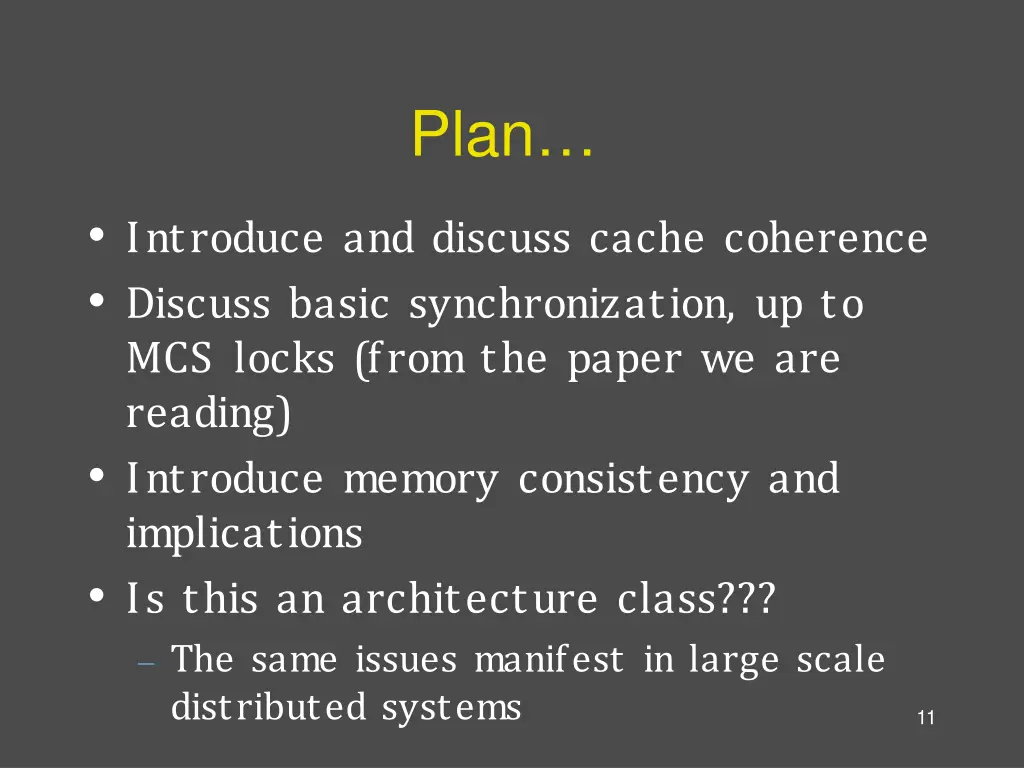 Plan…

• Introduce and discuss cache coherence
• Discuss basic synchronization, up to MCS locks (from the paper we are reading)
• Introduce memory consistency and implications
• Is this an architecture class???
– The same issues manifest in large scale distributed systems

11